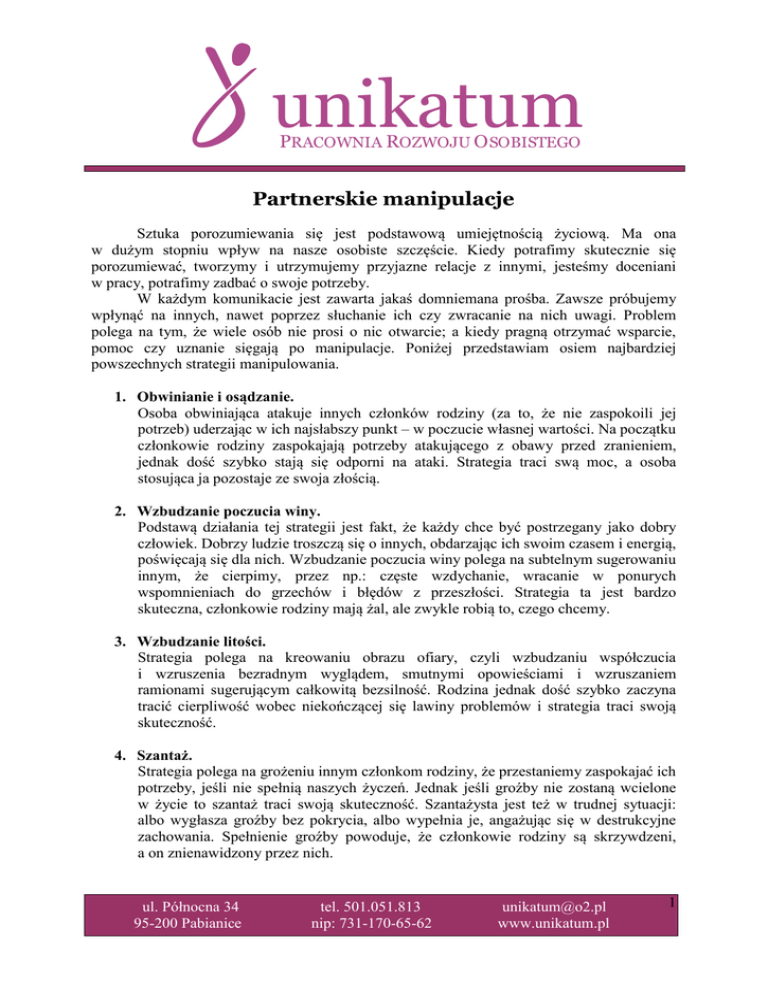 unikatum
PRACOWNIA ROZWOJU OSOBISTEGO

Partnerskie manipulacje

Sztuka porozumiewania się jest podstawową umiejętnością życiową. Ma ona w dużym stopniu wpływ na nasze osobiste szczęście. Kiedy potrafimy skutecznie się porozumiewać, tworzymy i utrzymujemy przyjazne relacje z innymi, jesteśmy doceniani w pracy, potrafimy zadbać o swoje potrzeby.

W każdym komunikacie jest zawarta jakaś domniemana prośba. Zawsze próbujemy wpłynąć na innych, nawet poprzez słuchanie ich czy zwracanie na nich uwagi. Problem polega na tym, że wiele osób nie prosi o nic otwarcie; a kiedy pragną otrzymać wsparcie, pomoc czy uznanie sięgają po manipulacje. Poniżej przedstawiam osiem najbardziej powszechnych strategii manipulowania.

1. Obwinianie i osądzanie.
Osoba obwiniająca atakuje innych członków rodziny (za to, że nie zaspokoili jej potrzeb) uderzając w ich najsłabszy punkt – w poczucie własnej wartości. Na początku członkowie rodziny zaspokajają potrzeby atakującego z obawy przed zranieniem, jednak dość szybko stają się odporni na ataki. Strategia traci swą moc, a osoba stosująca ja pozostaje ze swoja złością.

2. Wzbudzanie poczucia winy.
Podstawą działania tej strategii jest fakt, że każdy chce być postrzegany jako dobry człowiek. Dobrzy ludzie troszczą się o innych, obdarzając ich swoim czasem i energią, poświęcają się dla nich. Wzbudzanie poczucia winy polega na subtelnym sugerowaniu innym, że cierpimy, przez np.: częste wzdychanie, wracanie w ponurych wspomnieniach do grzechów i błędów z przeszłości. Strategia ta jest bardzo skuteczna, członkowie rodziny mają żal, ale zwykle robią to, czego chcemy.

3. Wzbudzanie litości.
Strategia polega na kreowaniu obrazu ofiary, czyli wzbudzaniu współczucia i wzruszenia bezradnym wyglądem, smutnymi opowieściami i wzruszaniem ramionami sugerującym całkowitą bezsilność. Rodzina jednak dość szybko zaczyna tracić cierpliwość wobec niekończącej się lawiny problemów i strategia traci swoją skuteczność.

4. Szantaż.
Strategia polega na grożeniu innym członkom rodziny, że przestaniemy zaspokajać ich potrzeby, jeśli nie spełnią naszych życzeń. Jednak jeśli groźby nie zostaną wcielone w życie to szantaż traci swoją skuteczność. Szantażysta jest też w trudnej sytuacji: albo wygłasza groźby bez pokrycia, albo wypełnia je, angażując się w destrukcyjne zachowania. Spełnienie groźby powoduje, że członkowie rodziny są skrzywdzeni, a on znienawidzony przez nich.

ul. Północna 34
95-200 Pabianice

tel. 501.051.813
nip: 731-170-65-62

unikatum@o2.pl
www.unikatum.pl

1